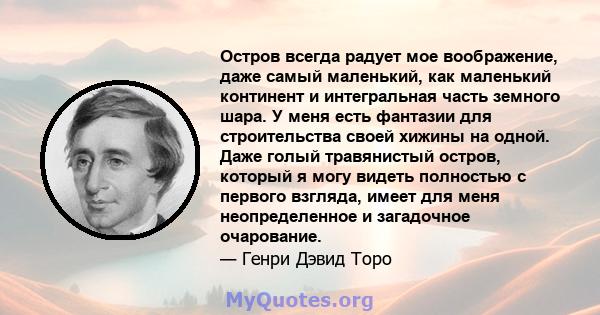 Остров всегда радует мое воображение, даже самый маленький, как маленький континент и интегральная часть земного шара. У меня есть фантазии для строительства своей хижины на одной. Даже голый травянистый остров, который я могу видеть полностью с первого взгляда, имеет для меня неопределенное и загадочное очарование.
— Генри Дэвид Торо

MyQuotes.org